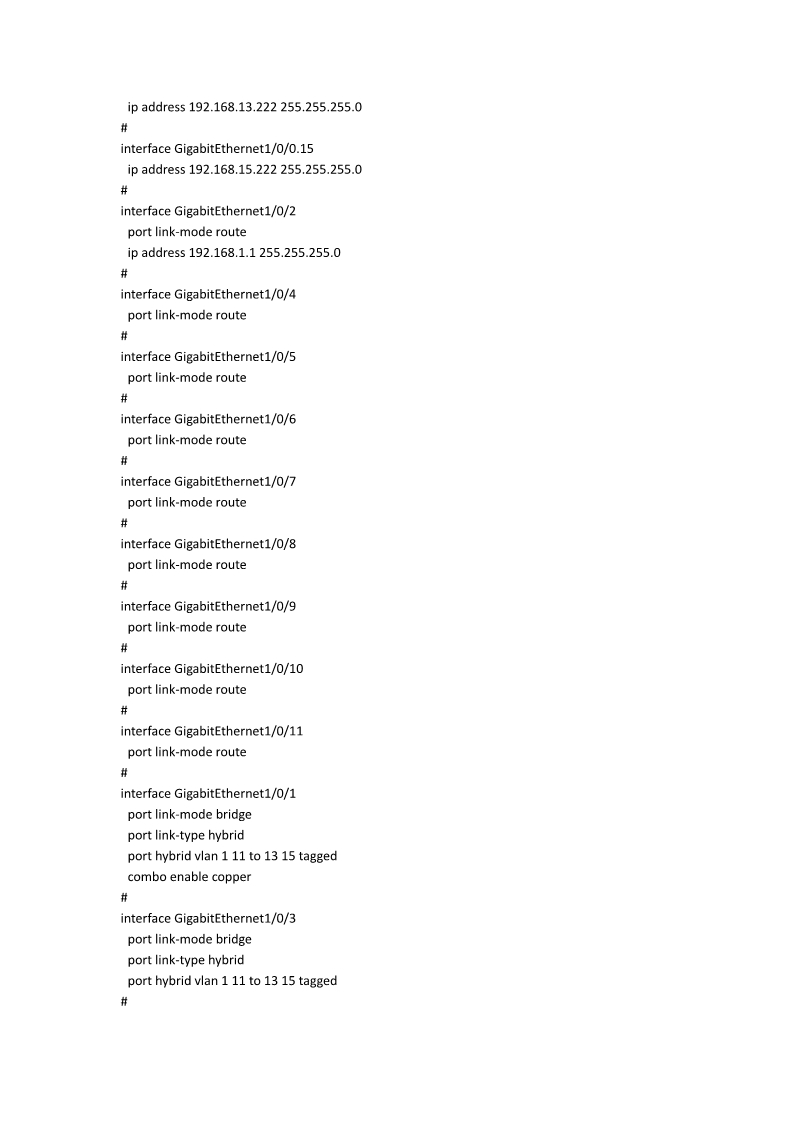 ip address 192.168.13.222 255.255.255.0
#
interface GigabitEthernet1/0/0.15
ip address 192.168.15.222 255.255.255.0
#
interface GigabitEthernet1/0/2
port link-mode route
ip address 192.168.1.1 255.255.255.0
#
interface GigabitEthernet1/0/4
port link-mode route
#
interface GigabitEthernet1/0/5
port link-mode route
#
interface GigabitEthernet1/0/6
port link-mode route
#
interface GigabitEthernet1/0/7
port link-mode route
#
interface GigabitEthernet1/0/8
port link-mode route
#
interface GigabitEthernet1/0/9
port link-mode route
#
interface GigabitEthernet1/0/10
port link-mode route
#
interface GigabitEthernet1/0/11
port link-mode route
#
interface GigabitEthernet1/0/1
port link-mode bridge
port link-type hybrid
port hybrid vlan 1 11 to 13 15 tagged
combo enable copper
#
interface GigabitEthernet1/0/3
port link-mode bridge
port link-type hybrid
port hybrid vlan 1 11 to 13 15 tagged
#